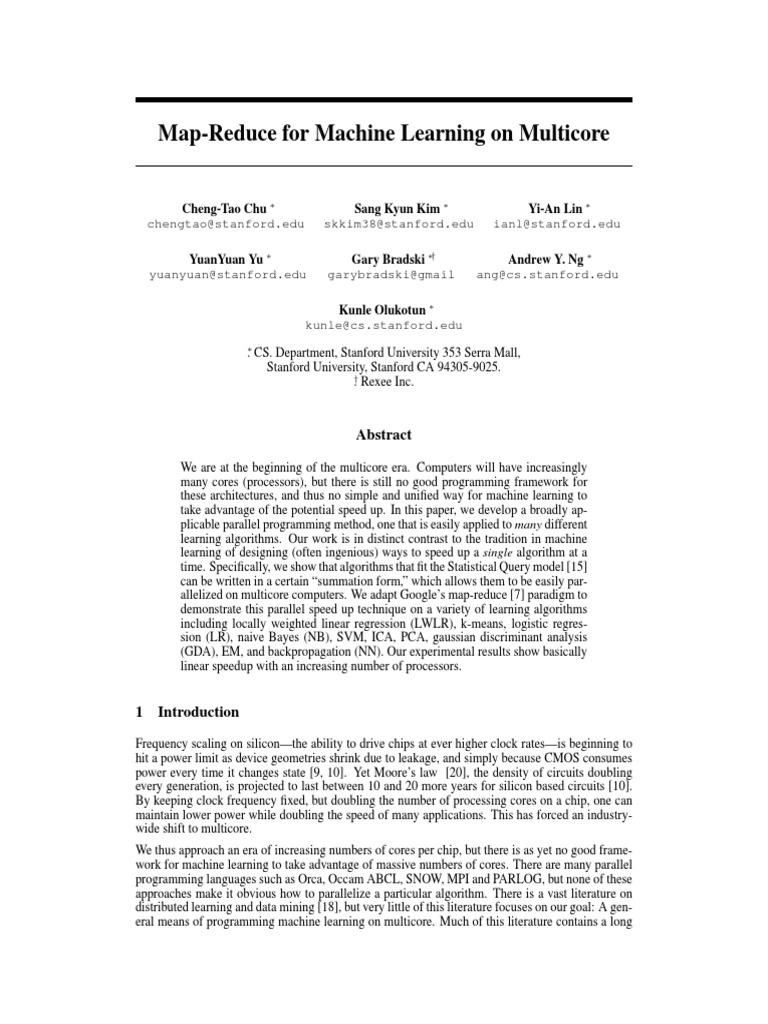 Map-Reduce for Machine Learning on Multicore

Cheng-Tao Chu * chengtao@stanford.edu

Sang Kyun Kim * skkim38@stanford.edu

Yi-An Lin * ianl@stanford.edu

YuanYuan Yu * yuanyuan@stanford.edu

Gary Bradski *† garybradski@gmail

Andrew Y. Ng * ang@cs.stanford.edu

Kunle Olukotun * kunle@cs.stanford.edu

* CS. Department, Stanford University 353 Serra Mall, Stanford University, Stanford CA 94305-9025.
† Rexee Inc.

Abstract

We are at the beginning of the multicore era. Computers will have increasingly many cores (processors), but there is still no good programming framework for these architectures, and thus no simple and unified way for machine learning to take advantage of the potential speed up. In this paper, we develop a broadly applicable parallel programming method, one that is easily applied to many different learning algorithms. Our work is in distinct contrast to the tradition in machine learning of designing (often ingenious) ways to speed up a single algorithm at a time. Specifically, we show that algorithms that fit the Statistical Query model [15] can be written in a certain "summation form," which allows them to be easily parallelized on multicore computers. We adapt Google's map-reduce [7] paradigm to demonstrate this parallel speed up technique on a variety of learning algorithms including locally weighted linear regression (LWLR), k-means, logistic regression (LR), naive Bayes (NB), SVM, ICA, PCA, gaussian discriminant analysis (GDA), EM, and backpropagation (NN). Our experimental results show basically linear speedup with an increasing number of processors.

1 Introduction

Frequency scaling on silicon—the ability to drive chips at ever higher clock rates—is beginning to hit a power limit as device geometries shrink due to leakage, and simply because CMOS consumes power every time it changes state [9, 10]. Yet Moore's law [20], the density of circuits doubling every generation, is projected to last between 10 and 20 more years for silicon based circuits [10]. By keeping clock frequency fixed, but doubling the number of processing cores on a chip, one can maintain lower power while doubling the speed of many applications. This has forced an industry-wide shift to multicore.

We thus approach an era of increasing numbers of cores per chip, but there is as yet no good framework for machine learning to take advantage of massive numbers of cores. There are many parallel programming languages such as Orca, Occam ABCL, SNOW, MPI and PARLOG, but none of these approaches make it obvious how to parallelize a particular algorithm. There is a vast literature on distributed learning and data mining [18], but very little of this literature focuses on our goal: A general means of programming machine learning on multicore. Much of this literature contains a long